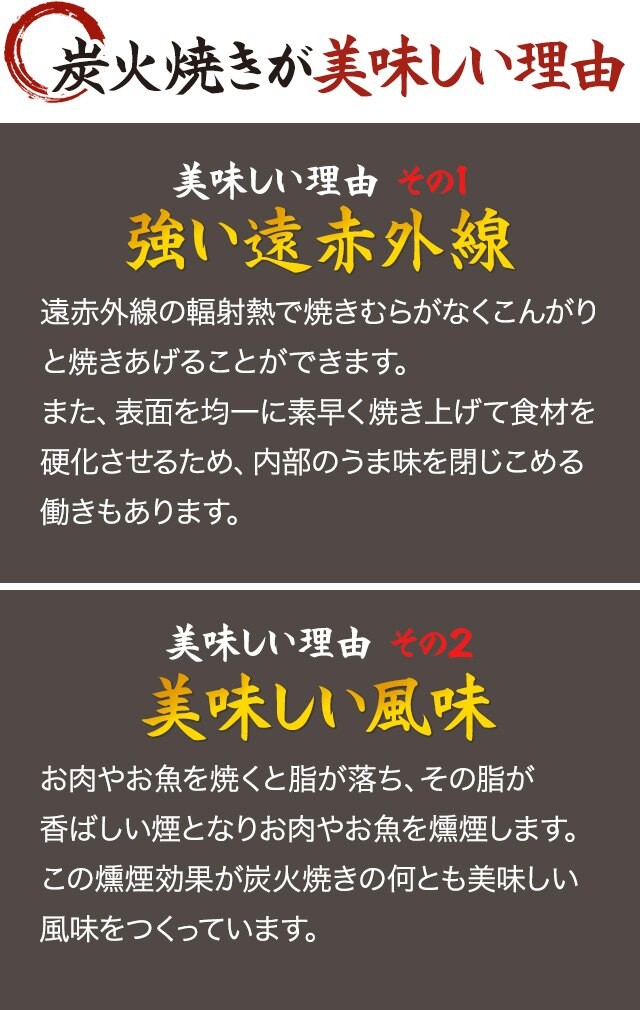 炭火焼きが美味しい理由

美味しい理由 その1
強い遠赤外線

遠赤外線の輻射熱で焼きむらがなくこんがりと焼きあげることができます。
また、表面を均一に素早く焼き上げて食材を硬化させるため、内部のうま味を閉じこめる働きもあります。

美味しい理由 その2
美味しい風味

お肉やお魚を焼くと脂が落ち、その脂が香ばしい煙となりお肉やお魚を燻煙します。
この燻煙効果が炭火焼きの何とも美味しい風味をつくっています。